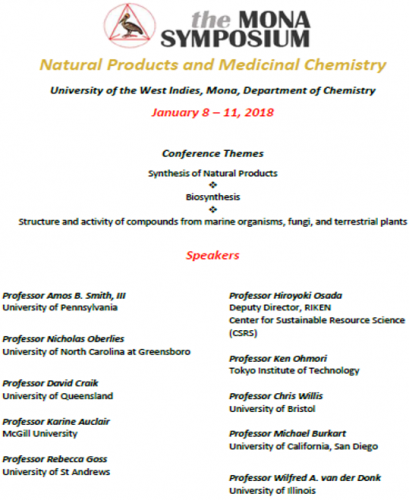 the MONA SYMPOSIUM

Natural Products and Medicinal Chemistry

University of the West Indies, Mona, Department of Chemistry

January 8 – 11, 2018

Conference Themes

Synthesis of Natural Products
❖
Biosynthesis
❖
Structure and activity of compounds from marine organisms, fungi, and terrestrial plants

Speakers

Professor Amos B. Smith, III
University of Pennsylvania

Professor Nicholas Oberlies
University of North Carolina at Greensboro

Professor David Craik
University of Queensland

Professor Karine Auclair
McGill University

Professor Rebecca Goss
University of St Andrews

Professor Hiroyoki Osada
Deputy Director, RIKEN
Center for Sustainable Resource Science (CSRS)

Professor Ken Ohmori
Tokyo Institute of Technology

Professor Chris Willis
University of Bristol

Professor Michael Burkart
University of California, San Diego

Professor Wilfred A. van der Donk
University of Illinois